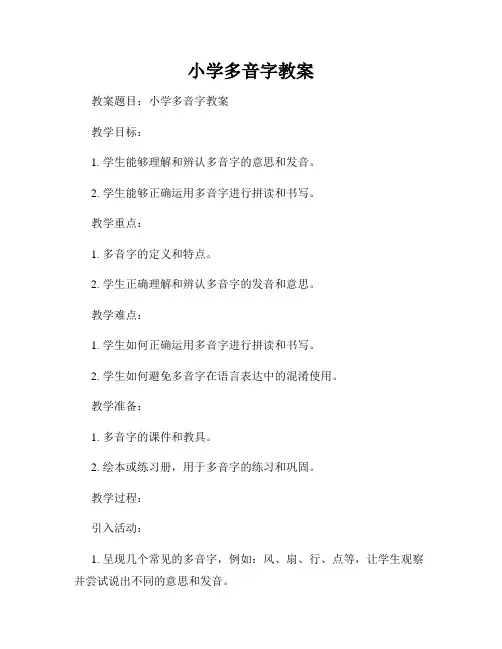 小学多音字教案

教案题目：小学多音字教案

教学目标：

1. 学生能够理解和辨认多音字的意思和发音。

2. 学生能够正确运用多音字进行拼读和书写。

教学重点：

1. 多音字的定义和特点。

2. 学生正确理解和辨认多音字的发音和意思。

教学难点：

1. 学生如何正确运用多音字进行拼读和书写。

2. 学生如何避免多音字在语言表达中的混淆使用。

教学准备：

1. 多音字的课件和教具。

2. 绘本或练习册，用于多音字的练习和巩固。

教学过程：

引入活动：

1. 呈现几个常见的多音字，例如：风、扇、行、点等，让学生观察并尝试说出不同的意思和发音。